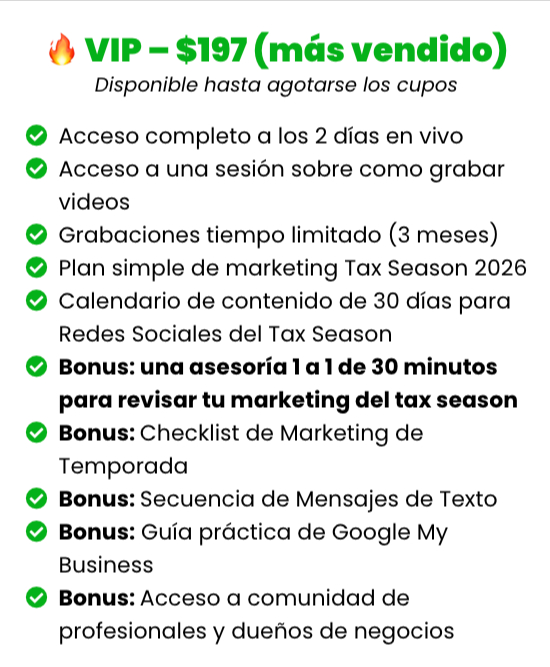 🔥 VIP – $197 (más vendido)
Disponible hasta agotarse los cupos

Acceso completo a los 2 días en vivo
Acceso a una sesión sobre como grabar videos
Grabaciones tiempo limitado (3 meses)
Plan simple de marketing Tax Season 2026
Calendario de contenido de 30 días para Redes Sociales del Tax Season
Bonus: una asesoría 1 a 1 de 30 minutos para revisar tu marketing del tax season
Bonus: Checklist de Marketing de Temporada
Bonus: Secuencia de Mensajes de Texto
Bonus: Guía práctica de Google My Business
Bonus: Acceso a comunidad de profesionales y dueños de negocios